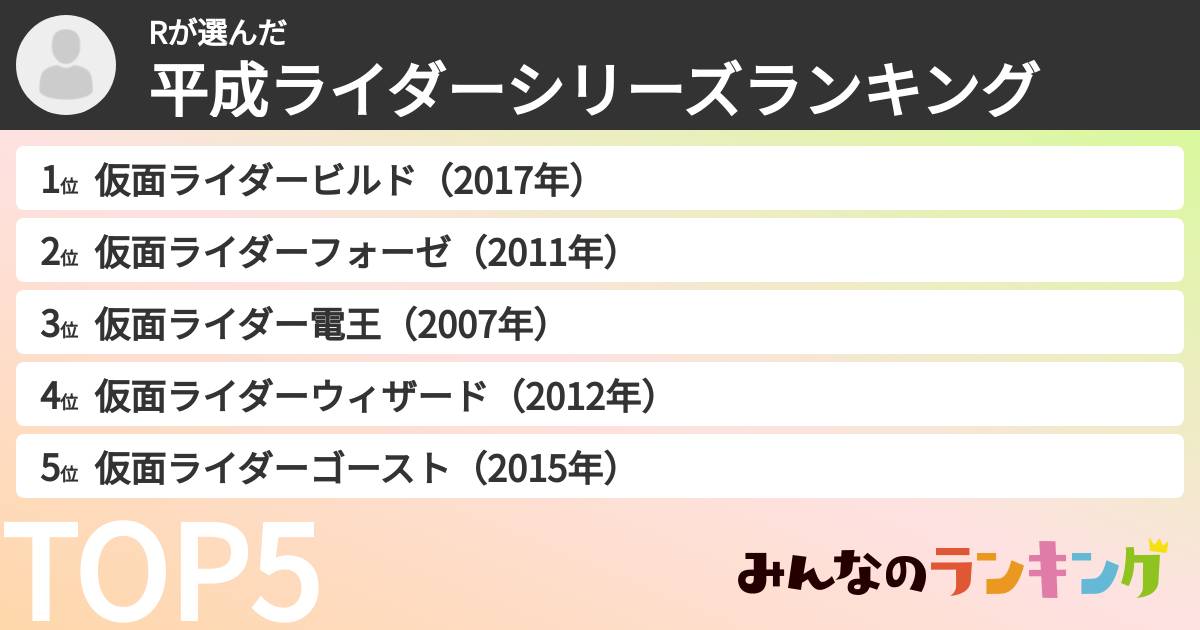 Rが選んだ
平成ライダーシリーズランキング

1位 仮面ライダービルド（2017年）
2位 仮面ライダーフォーゼ（2011年）
3位 仮面ライダー電王（2007年）
4位 仮面ライダーウィザード（2012年）
5位 仮面ライダーゴースト（2015年）

TOP5

みんなのランキング